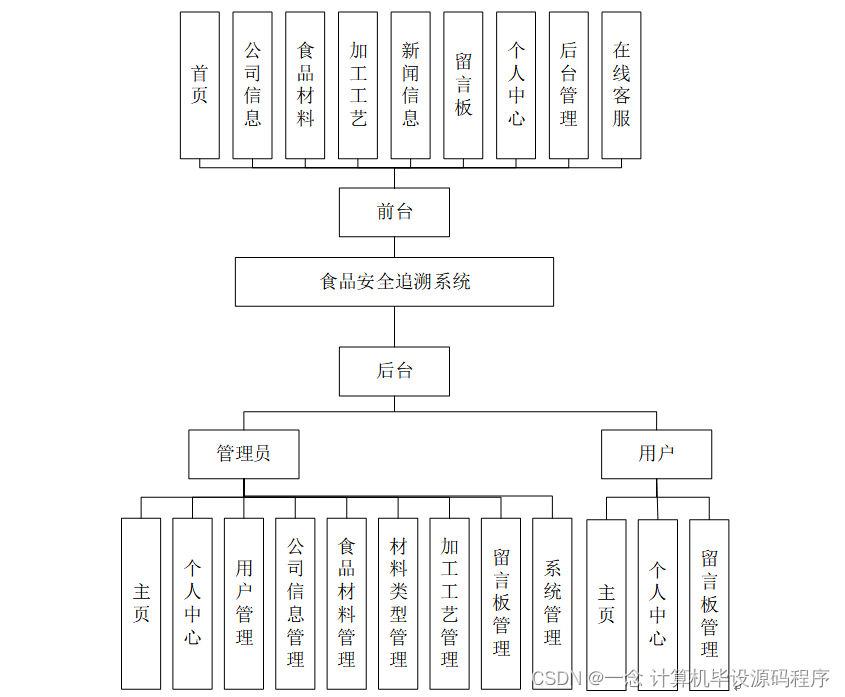 首页

公司信息

食品材料

加工工艺

新闻信息

留言板

个人中心

后台管理

在线客服

前台

食品安全追溯系统

后台

管理员

用户

主页

个人中心

用户管理

公司信息管理

食品材料管理

材料类型管理

加工工艺管理

留言板管理

系统管理

主页

个人中心

留言板管理

CSDN @一念 计算机毕设源码程序